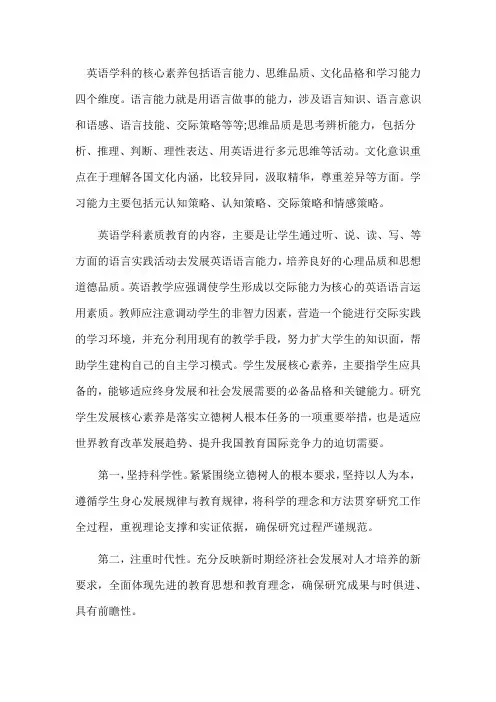 英语学科的核心素养包括语言能力、思维品质、文化品格和学习能力四个维度。语言能力就是用语言做事的能力，涉及语言知识、语言意识和语感、语言技能、交际策略等等;思维品质是思考辨析能力，包括分析、推理、判断、理性表达、用英语进行多元思维等活动。文化意识重点在于理解各国文化内涵，比较异同，汲取精华，尊重差异等方面。学习能力主要包括元认知策略、认知策略、交际策略和情感策略。

英语学科素质教育的内容，主要是让学生通过听、说、读、写、等方面的语言实践活动去发展英语语言能力，培养良好的心理品质和思想道德品质。英语教学应强调使学生形成以交际能力为核心的英语语言运用素质。教师应注意调动学生的非智力因素，营造一个能进行交际实践的学习环境，并充分利用现有的教学手段，努力扩大学生的知识面，帮助学生建构自己的自主学习模式。学生发展核心素养，主要指学生应具备的，能够适应终身发展和社会发展需要的必备品格和关键能力。研究学生发展核心素养是落实立德树人根本任务的一项重要举措，也是适应世界教育改革发展趋势、提升我国教育国际竞争力的迫切需要。

第一，坚持科学性。紧紧围绕立德树人的根本要求，坚持以人为本，遵循学生身心发展规律与教育规律，将科学的理念和方法贯穿研究工作全过程，重视理论支撑和实证依据，确保研究过程严谨规范。

第二，注重时代性。充分反映新时期经济社会发展对人才培养的新要求，全面体现先进的教育思想和教育理念，确保研究成果与时俱进、具有前瞻性。